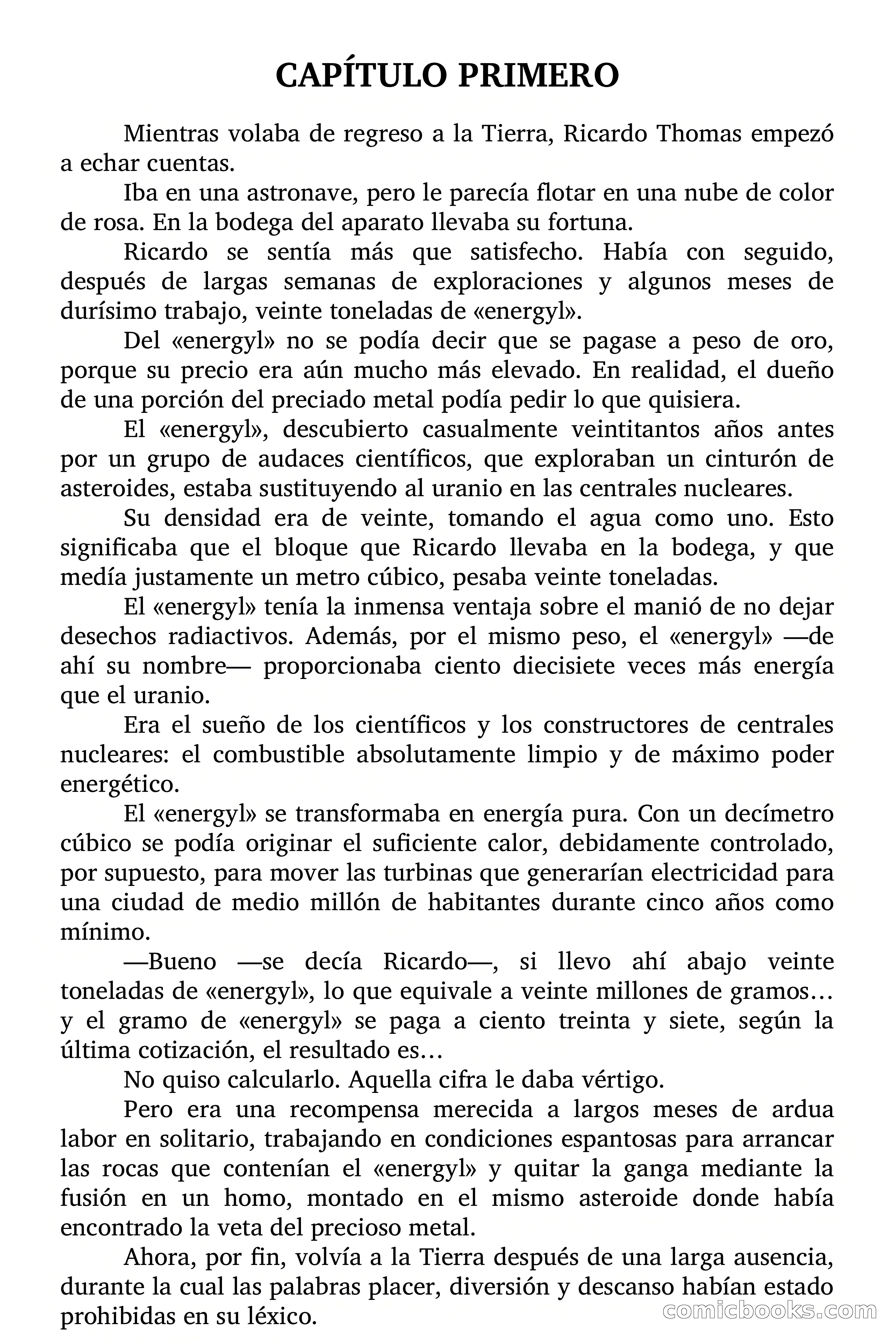 CAPÍTULO PRIMERO

Mientras volaba de regreso a la Tierra, Ricardo Thomas empezó a echar cuentas.

Iba en una astronave, pero le parecía flotar en una nube de color de rosa. En la bodega del aparato llevaba su fortuna.

Ricardo se sentía más que satisfecho. Había con seguido, después de largas semanas de exploraciones y algunos meses de durísimo trabajo, veinte toneladas de «energyl».

Del «energyl» no se podía decir que se pagase a peso de oro, porque su precio era aún mucho más elevado. En realidad, el dueño de una porción del preciado metal podía pedir lo que quisiera.

El «energyl», descubierto casualmente veintitantos años antes por un grupo de audaces científicos, que exploraban un cinturón de asteroides, estaba sustituyendo al uranio en las centrales nucleares.

Su densidad era de veinte, tomando el agua como uno. Esto significaba que el bloque que Ricardo llevaba en la bodega, y que medía justamente un metro cúbico, pesaba veinte toneladas.

El «energyl» tenía la inmensa ventaja sobre el manió de no dejar desechos radiactivos. Además, por el mismo peso, el «energyl» —de ahí su nombre— proporcionaba ciento diecisiete veces más energía que el uranio.

Era el sueño de los científicos y los constructores de centrales nucleares: el combustible absolutamente limpio y de máximo poder energético.

El «energyl» se transformaba en energía pura. Con un decímetro cúbico se podía originar el suficiente calor, debidamente controlado, por supuesto, para mover las turbinas que generarían electricidad para una ciudad de medio millón de habitantes durante cinco años como mínimo.

—Bueno —se decía Ricardo—, si llevo ahí abajo veinte toneladas de «energyl», lo que equivale a veinte millones de gramos… y el gramo de «energyl» se paga a ciento treinta y siete, según la última cotización, el resultado es…

No quiso calcularlo. Aquella cifra le daba vértigo.

Pero era una recompensa merecida a largos meses de ardua labor en solitario, trabajando en condiciones espantosas para arrancar las rocas que contenían el «energyl» y quitar la ganga mediante la fusión en un homo, montado en el mismo asteroide donde había encontrado la veta del precioso metal.

Ahora, por fin, volvía a la Tierra después de una larga ausencia, durante la cual las palabras placer, diversión y descanso habían estado prohibidas en su léxico.

comicbooks.com